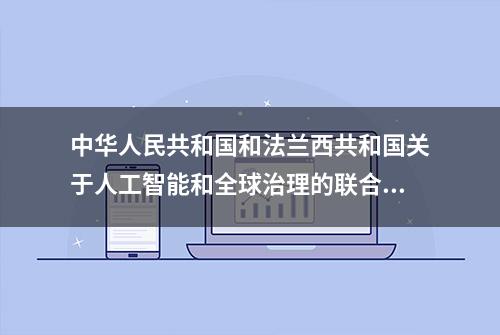 中华人民共和国和法兰西共和国关于人工智能和全球治理的联合...